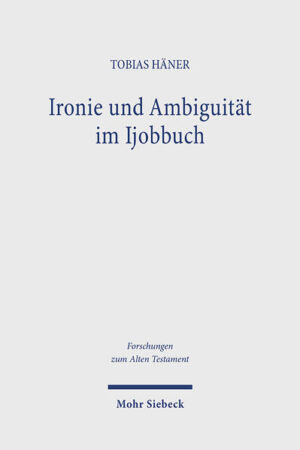 TOBIAS HÄNER

Ironie und Ambiguität im Ijobbuch

Forschungen zum Alten Testament

Mohr Siebeck